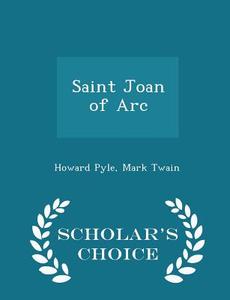 Saint Joan of Arc

Howard Pyle, Mark Twain

SCHOLAR'S CHOICE